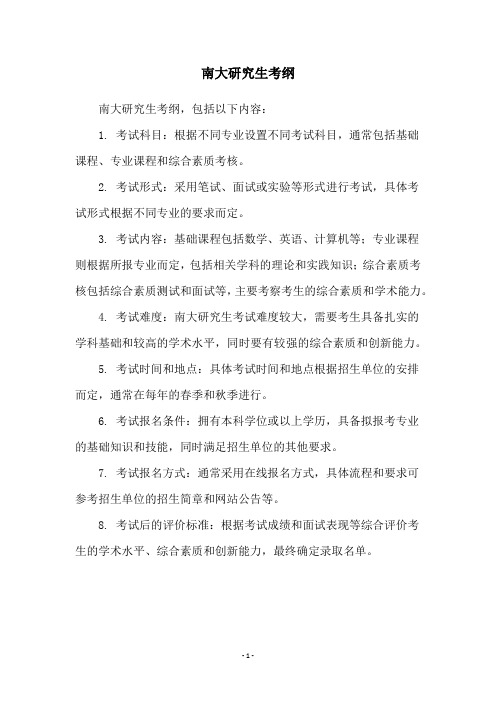 南大研究生考纲

南大研究生考纲，包括以下内容：

1. 考试科目：根据不同专业设置不同考试科目，通常包括基础课程、专业课程和综合素质考核。

2. 考试形式：采用笔试、面试或实验等形式进行考试，具体考试形式根据不同专业的要求而定。

3. 考试内容：基础课程包括数学、英语、计算机等；专业课程则根据所报专业而定，包括相关学科的理论和实践知识；综合素质考核包括综合素质测试和面试等，主要考察考生的综合素质和学术能力。

4. 考试难度：南大研究生考试难度较大，需要考生具备扎实的学科基础和较高的学术水平，同时要有较强的综合素质和创新能力。

5. 考试时间和地点：具体考试时间和地点根据招生单位的安排而定，通常在每年的春季和秋季进行。

6. 考试报名条件：拥有本科学位或以上学历，具备拟报考专业的基础知识和技能，同时满足招生单位的其他要求。

7. 考试报名方式：通常采用在线报名方式，具体流程和要求可参考招生单位的招生简章和网站公告等。

8. 考试后的评价标准：根据考试成绩和面试表现等综合评价考生的学术水平、综合素质和创新能力，最终确定录取名单。

- 1 -